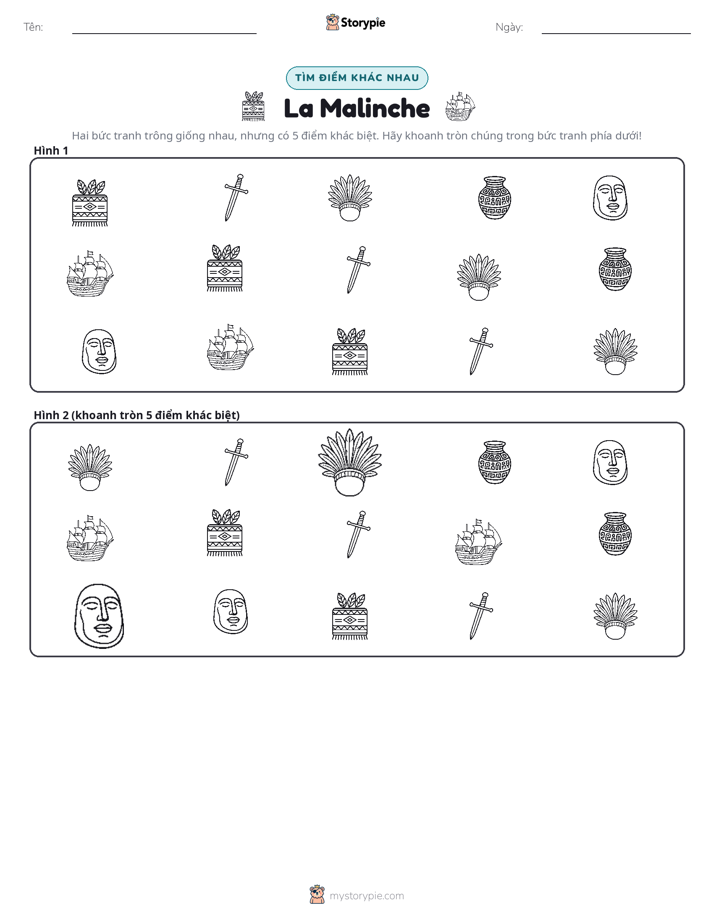 Tên: ____ Storypie Ngày: ____

TÌM ĐIỂM KHÁC NHAU

La Malinche

Hai bức tranh trông giống nhau, nhưng có 5 điểm khác biệt. Hãy khoanh tròn chúng trong bức tranh phía dưới!

Hình 1

Hình 2 (khoanh tròn 5 điểm khác biệt)

mystorypie.com